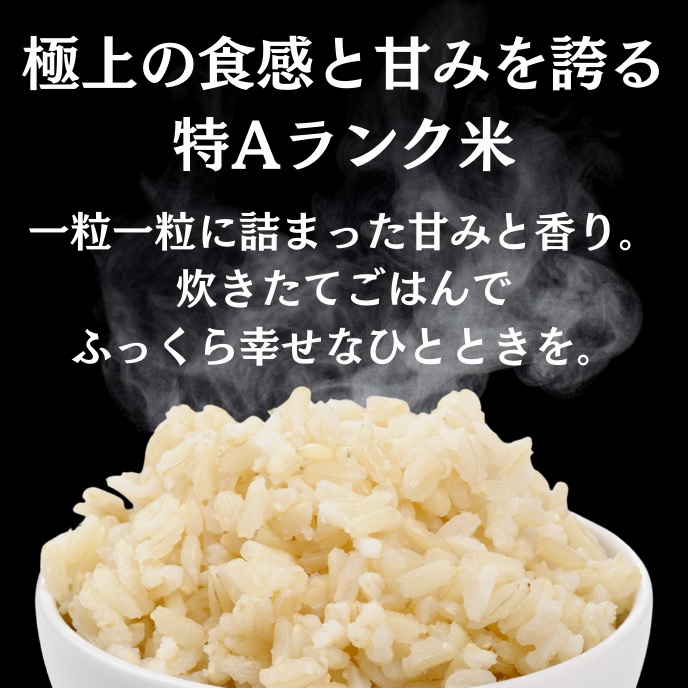 極上の食感と甘みを誇る
特Aランク米

一粒一粒に詰まった甘みと香り。
炊きたてごはんで
ふっくら幸せなひとときを。